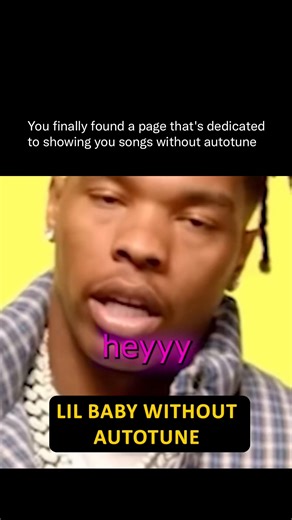 You finally found a page that's dedicated to showing you songs without autotune

heyyy

LIL BABY WITHOUT AUTOTUNE